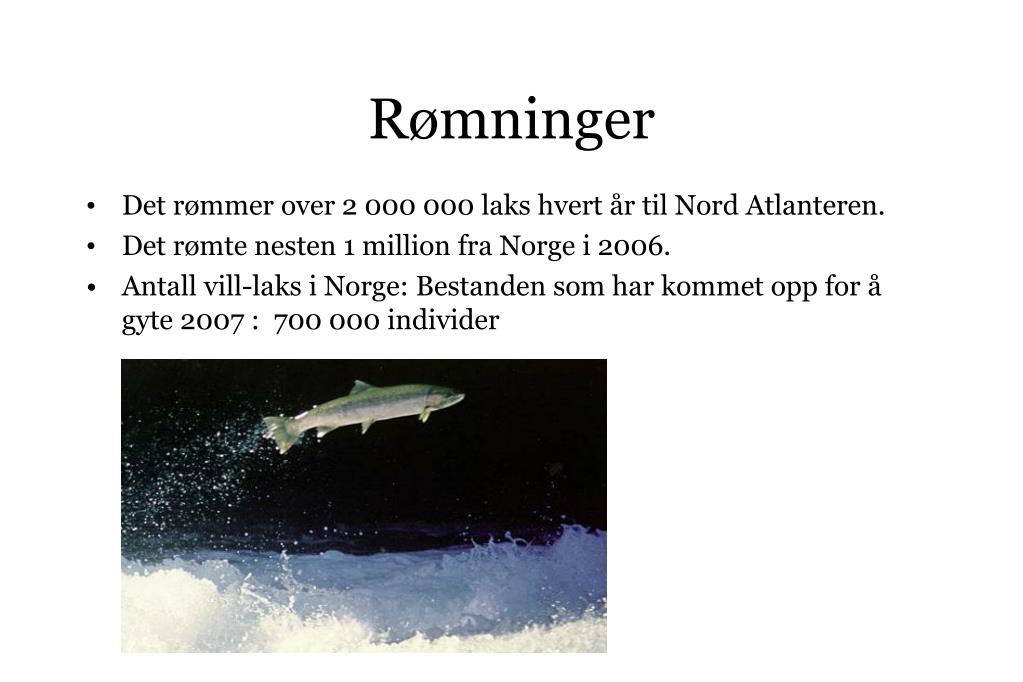 Rømninger

• Det rømmer over 2 000 000 laks hvert år til Nord Atlanteren.
• Det rømte nesten 1 million fra Norge i 2006.
• Antall vill-laks i Norge: Bestanden som har kommet opp for å gyte 2007 : 700 000 individer